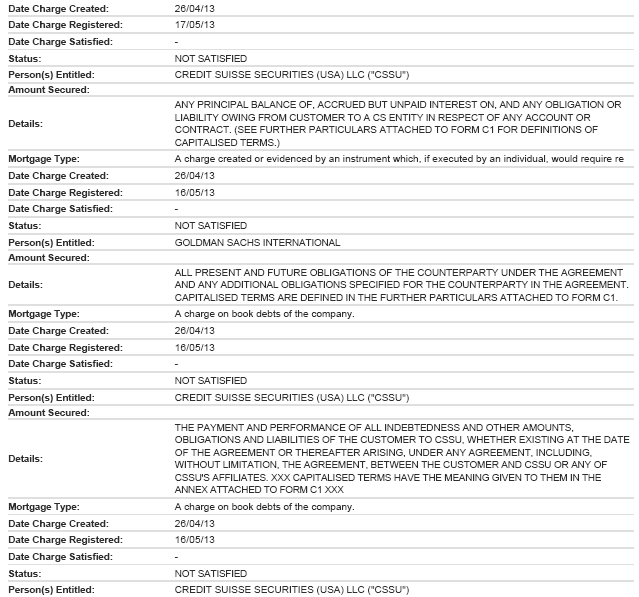 | | |
|---|---|
| Date Charge Created: | 26/04/13 |
| Date Charge Registered: | 17/05/13 |
| Date Charge Satisfied: | - |
| Status: | NOT SATISFIED |
| Person(s) Entitled: | CREDIT SUISSE SECURITIES (USA) LLC ("CSSU") |
| Amount Secured: | |
| Details: | ANY PRINCIPAL BALANCE OF, ACCRUED BUT UNPAID INTEREST ON, AND ANY OBLIGATION OR LIABILITY OWING FROM CUSTOMER TO A CS ENTITY IN RESPECT OF ANY ACCOUNT OR CONTRACT. (SEE FURTHER PARTICULARS ATTACHED TO FORM C1 FOR DEFINITIONS OF CAPITALISED TERMS.) |
| Mortgage Type: | A charge created or evidenced by an instrument which, if executed by an individual, would require re |
| Date Charge Created: | 26/04/13 |
| Date Charge Registered: | 16/05/13 |
| Date Charge Satisfied: | - |
| Status: | NOT SATISFIED |
| Person(s) Entitled: | GOLDMAN SACHS INTERNATIONAL |
| Amount Secured: | |
| Details: | ALL PRESENT AND FUTURE OBLIGATIONS OF THE COUNTERPARTY UNDER THE AGREEMENT AND ANY ADDITIONAL OBLIGATIONS SPECIFIED FOR THE COUNTERPARTY IN THE AGREEMENT. CAPITALISED TERMS ARE DEFINED IN THE FURTHER PARTICULARS ATTACHED TO FORM C1. |
| Mortgage Type: | A charge on book debts of the company. |
| Date Charge Created: | 26/04/13 |
| Date Charge Registered: | 16/05/13 |
| Date Charge Satisfied: | - |
| Status: | NOT SATISFIED |
| Person(s) Entitled: | CREDIT SUISSE SECURITIES (USA) LLC ("CSSU") |
| Amount Secured: | |
| Details: | THE PAYMENT AND PERFORMANCE OF ALL INDEBTEDNESS AND OTHER AMOUNTS, OBLIGATIONS AND LIABILITIES OF THE CUSTOMER TO CSSU, WHETHER EXISTING AT THE DATE OF THE AGREEMENT OR THEREAFTER ARISING, UNDER ANY AGREEMENT, INCLUDING, WITHOUT LIMITATION, THE AGREEMENT, BETWEEN THE CUSTOMER AND CSSU OR ANY OF CSSU'S AFFILIATES. XXX CAPITALISED TERMS HAVE THE MEANING GIVEN TO THEM IN THE ANNEX ATTACHED TO FORM C1 XXX |
| Mortgage Type: | A charge on book debts of the company. |
| Date Charge Created: | 26/04/13 |
| Date Charge Registered: | 16/05/13 |
| Date Charge Satisfied: | - |
| Status: | NOT SATISFIED |
| Person(s) Entitled: | CREDIT SUISSE SECURITIES (USA) LLC ("CSSU") |